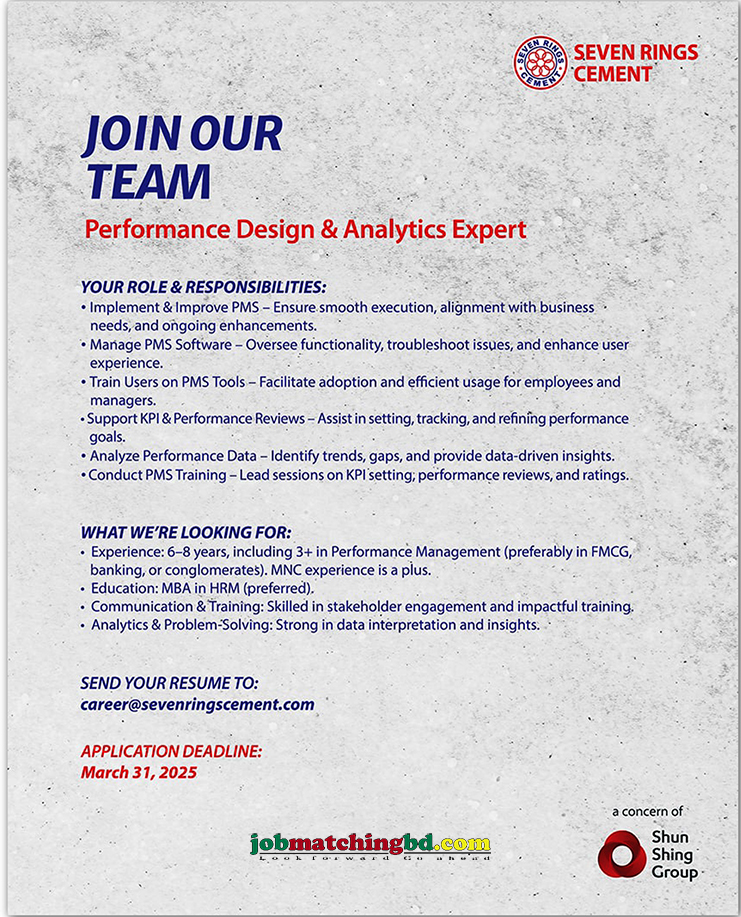 SEVEN RINGS CEMENT

SEVEN RINGS CEMENT

JOIN OUR TEAM

Performance Design & Analytics Expert

YOUR ROLE & RESPONSIBILITIES:
• Implement & Improve PMS – Ensure smooth execution, alignment with business needs, and ongoing enhancements.
• Manage PMS Software – Oversee functionality, troubleshoot issues, and enhance user experience.
• Train Users on PMS Tools – Facilitate adoption and efficient usage for employees and managers.
• Support KPI & Performance Reviews – Assist in setting, tracking, and refining performance goals.
• Analyze Performance Data – Identify trends, gaps, and provide data-driven insights.
• Conduct PMS Training – Lead sessions on KPI setting, performance reviews, and ratings.

WHAT WE'RE LOOKING FOR:
• Experience: 6–8 years, including 3+ in Performance Management (preferably in FMCG, banking, or conglomerates). MNC experience is a plus.
• Education: MBA in HRM (preferred).
• Communication & Training: Skilled in stakeholder engagement and impactful training.
• Analytics & Problem-Solving: Strong in data interpretation and insights.

SEND YOUR RESUME TO:
career@sevenringscement.com

APPLICATION DEADLINE:
March 31, 2025

jobmatchingbd.com
Look forward Go ahead

a concern of
Shun Shing Group